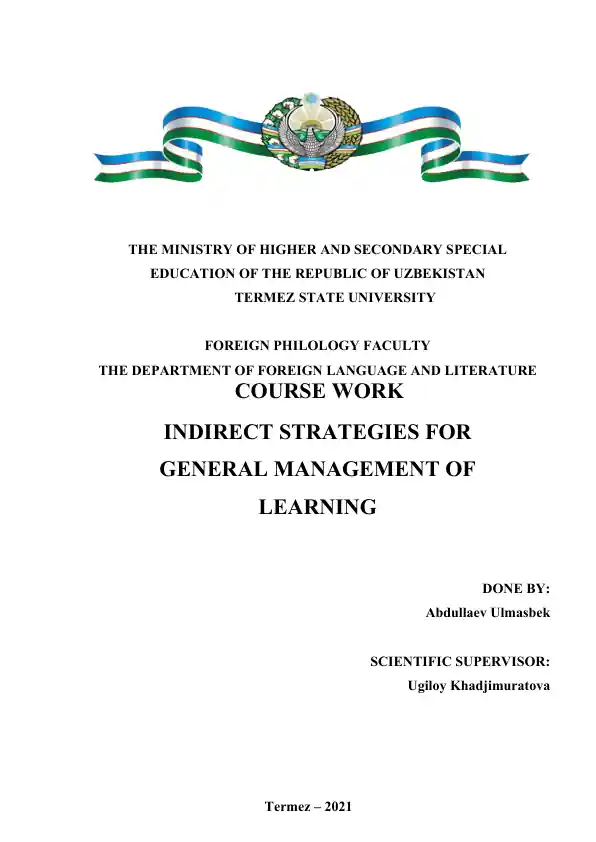 THE MINISTRY OF HIGHER AND SECONDARY SPECIAL EDUCATION OF THE REPUBLIC OF UZBEKISTAN
TERMEZ STATE UNIVERSITY

FOREIGN PHILOLOGY FACULTY
THE DEPARTMENT OF FOREIGN LANGUAGE AND LITERATURE

COURSE WORK

INDIRECT STRATEGIES FOR GENERAL MANAGEMENT OF LEARNING

DONE BY:
Abdullaev Ulmasbek

SCIENTIFIC SUPERVISOR:
Ugiloy Khadjimuratova

Termez – 2021